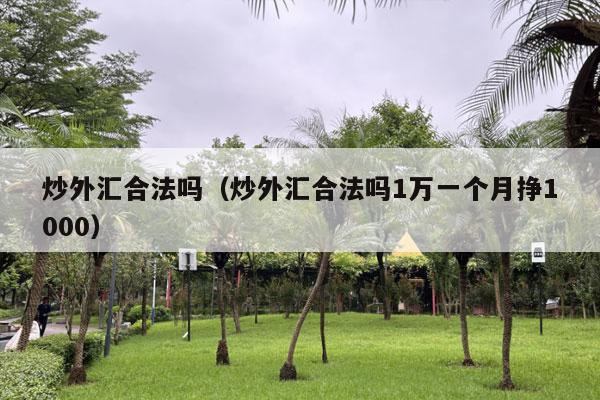 炒外汇合法吗（炒外汇合法吗1万一个月挣1000）